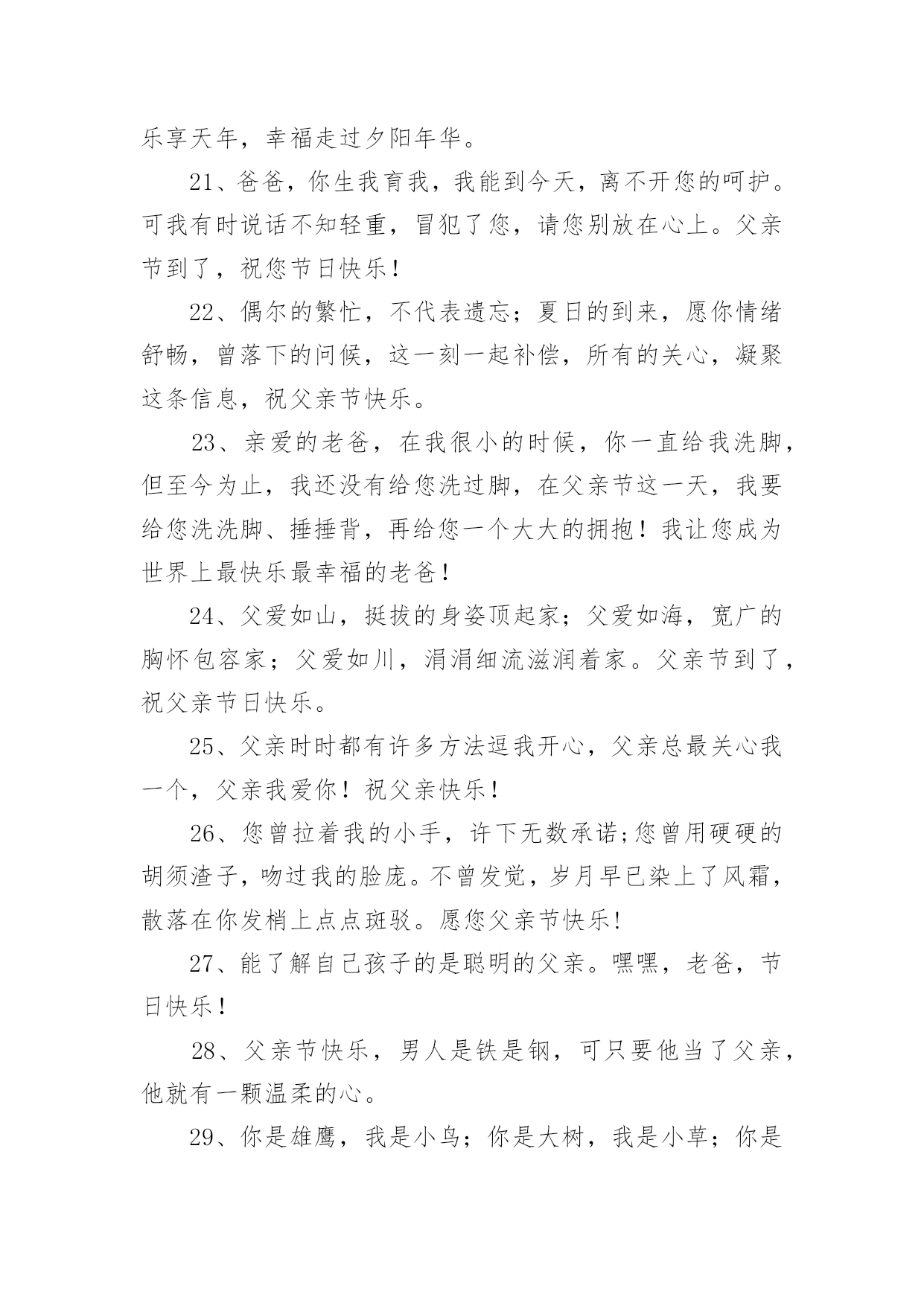 乐享天年，幸福走过夕阳年华。

21、爸爸，你生我育我，我能到今天，离不开您的呵护。可我有时说话不知轻重，冒犯了您，请您别放在心上。父亲节到了，祝您节日快乐！

22、偶尔的繁忙，不代表遗忘；夏日的到来，愿你情绪舒畅，曾落下的问候，这一刻一起补偿，所有的关心，凝聚这条信息，祝父亲节快乐。

23、亲爱的老爸，在我很小的时候，你一直给我洗脚，但至今为止，我还没有给您洗过脚，在父亲节这一天，我要给您洗洗脚、捶捶背，再给您一个大大的拥抱！我让您成为世界上最快乐最幸福的老爸！

24、父爱如山，挺拔的身姿顶起家；父爱如海，宽广的胸怀包容家；父爱如川，涓涓细流滋润着家。父亲节到了，祝父亲节日快乐。

25、父亲时时都有许多方法逗我开心，父亲总最关心我一个，父亲我爱你！祝父亲快乐！

26、您曾拉着我的小手，许下无数承诺;您曾用硬硬的胡须渣子，吻过我的脸庞。不曾发觉，岁月早已染上了风霜，散落在你发梢上点点斑驳。愿您父亲节快乐!

27、能了解自己孩子的是聪明的父亲。嘿嘿，老爸，节日快乐！

28、父亲节快乐，男人是铁是钢，可只要他当了父亲，他就有一颗温柔的心。

29、你是雄鹰，我是小鸟；你是大树，我是小草；你是